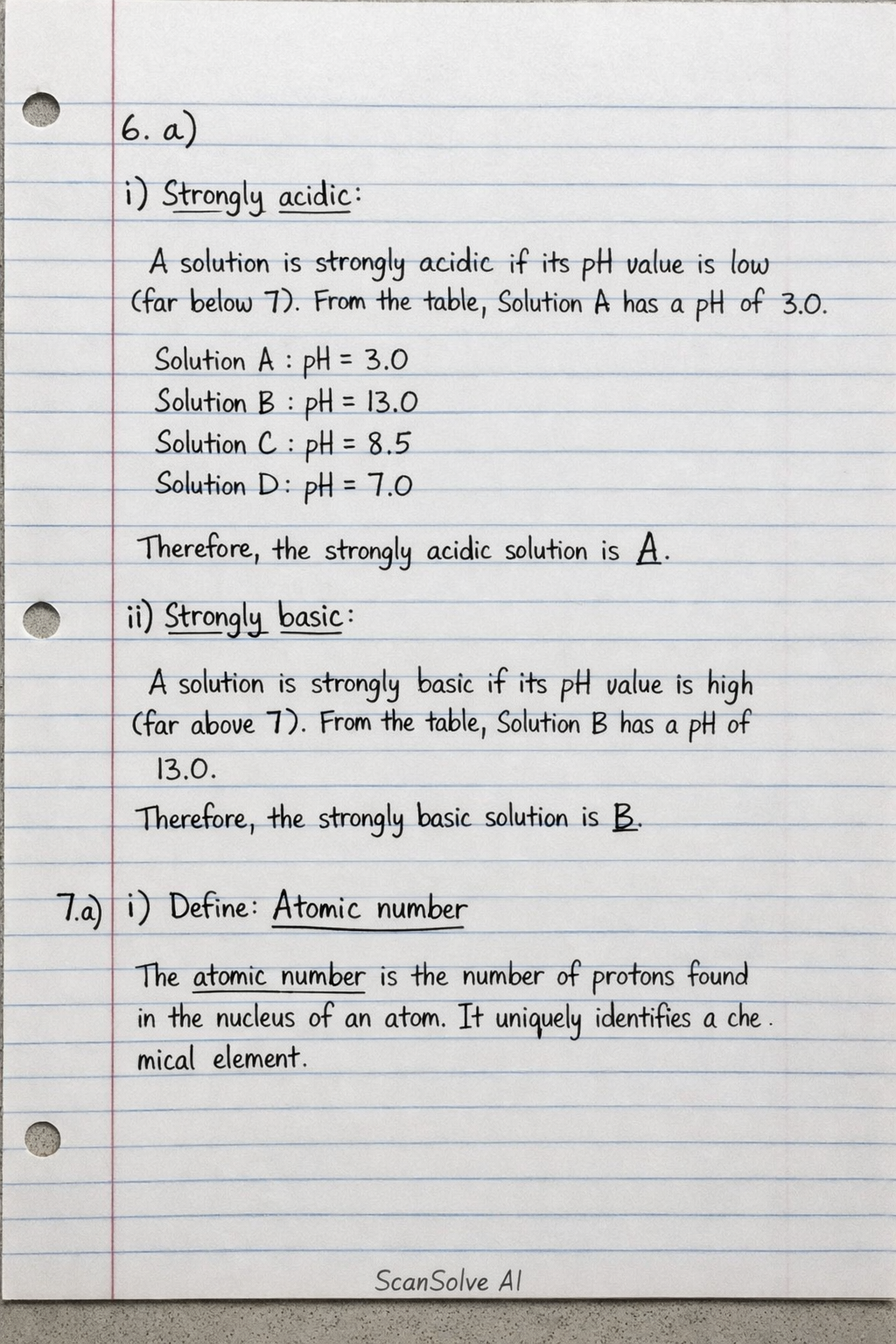 6. a)

i) Strongly acidic:

A solution is strongly acidic if its pH value is low (far below 7). From the table, Solution A has a pH of 3.0.

Solution A : pH = 3.0
Solution B : pH = 13.0
Solution C : pH = 8.5
Solution D : pH = 7.0

Therefore, the strongly acidic solution is A.

ii) Strongly basic:

A solution is strongly basic if its pH value is high (far above 7). From the table, Solution B has a pH of 13.0.

Therefore, the strongly basic solution is B.

7.a) i) Define: Atomic number

The atomic number is the number of protons found in the nucleus of an atom. It uniquely identifies a chemical element.

ScanSolve AI